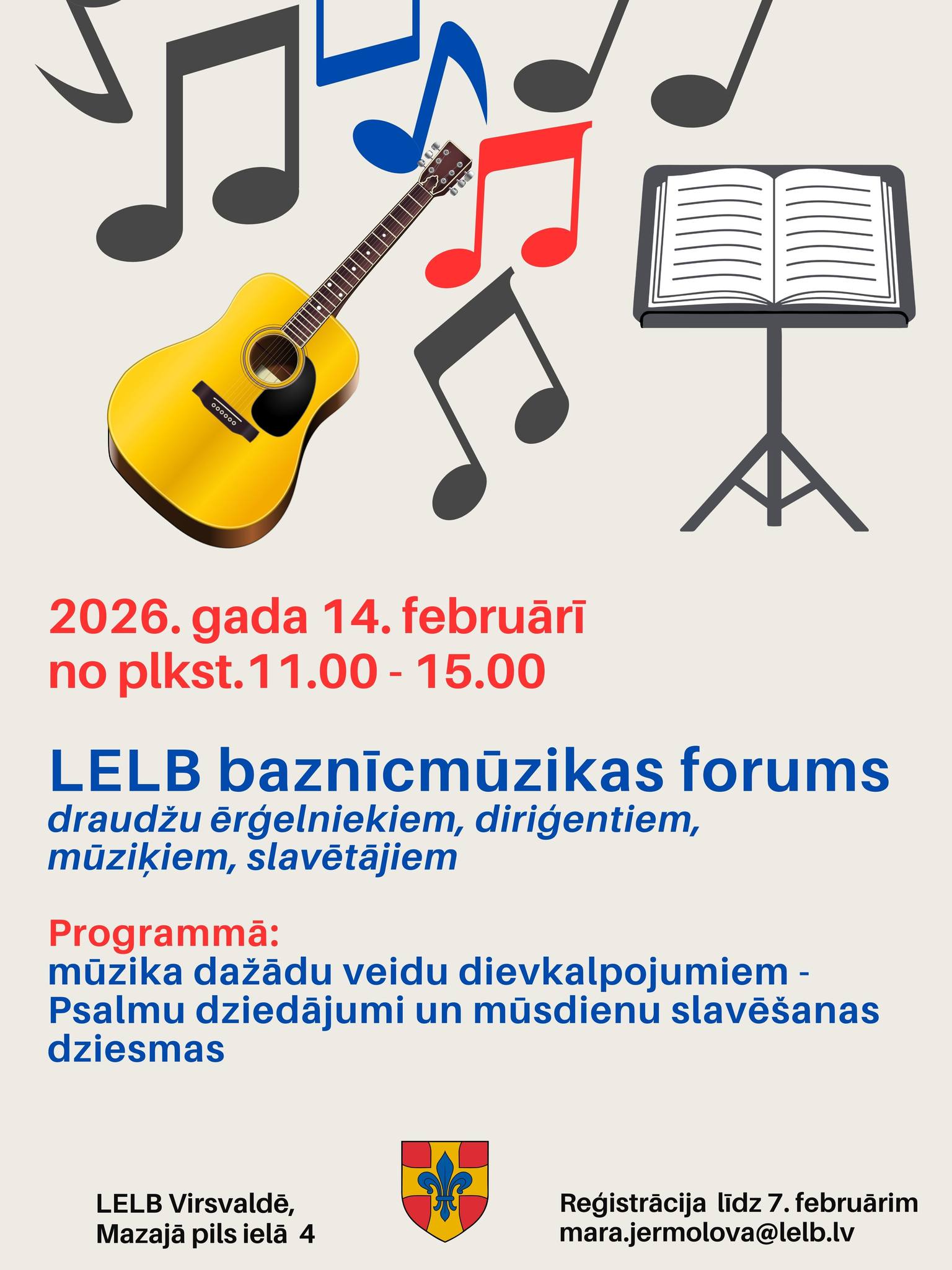 2026. gada 14. februārī
no plkst.11.00 - 15.00

LELB baznīcmūzikas forums
draudžu ērģelniekiem, diriģentiem, mūziķiem, slavētājiem

Programmā:
mūzika dažādu veidu dievkalpojumiem - Psalmu dziedājumi un mūsdienu slavēšanas dziesmas

LELB Virsvaldē,
Mazajā pils ielā 4

Reģistrācija līdz 7. februārim
mara.jermolova@lelb.lv